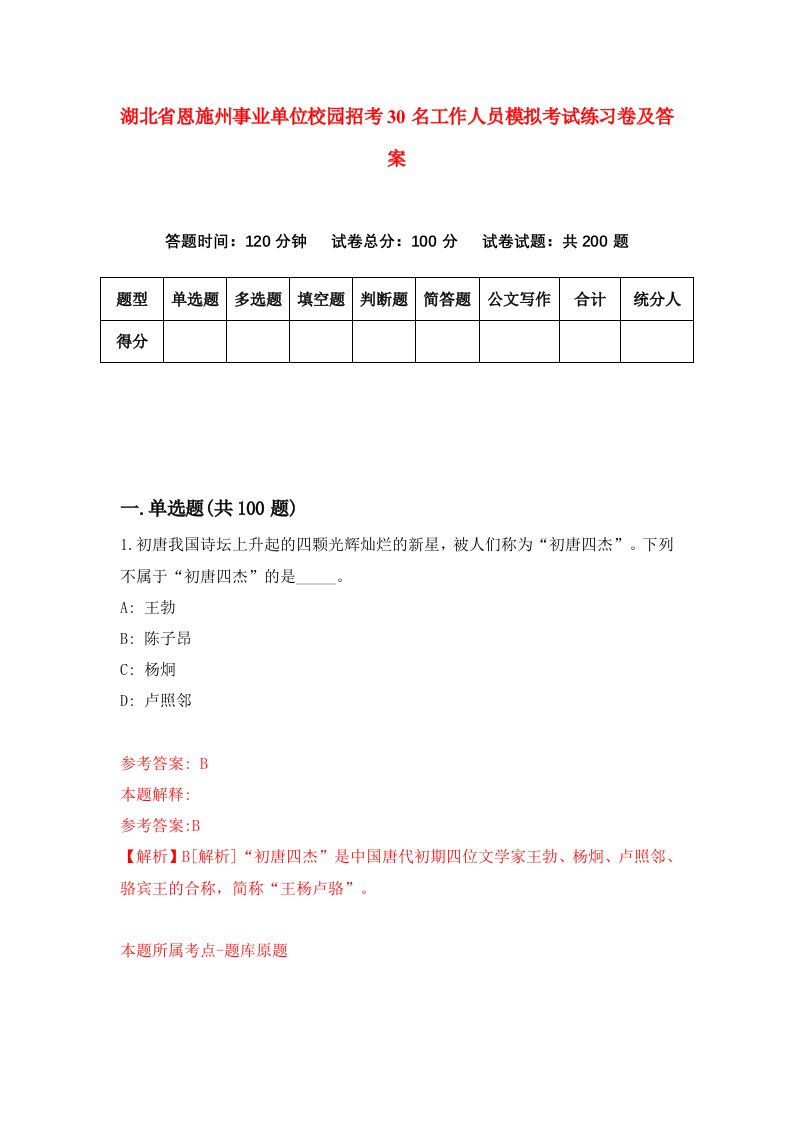 湖北省恩施州事业单位校园招考30名工作人员模拟考试练习卷及答案

答题时间：120分钟　试卷总分：100分　试卷试题：共200题

| 题型 | 单选题 | 多选题 | 填空题 | 判断题 | 简答题 | 公文写作 | 合计 | 统分人 |
|---|---|---|---|---|---|---|---|---|
| 得分 | | | | | | | | |

一.单选题(共100题)

1.初唐我国诗坛上升起的四颗光辉灿烂的新星，被人们称为“初唐四杰”。下列不属于“初唐四杰”的是_____。
A: 王勃
B: 陈子昂
C: 杨炯
D: 卢照邻

参考答案: B
本题解释:
参考答案:B
【解析】B[解析]“初唐四杰”是中国唐代初期四位文学家王勃、杨炯、卢照邻、骆宾王的合称，简称“王杨卢骆”。

本题所属考点-题库原题